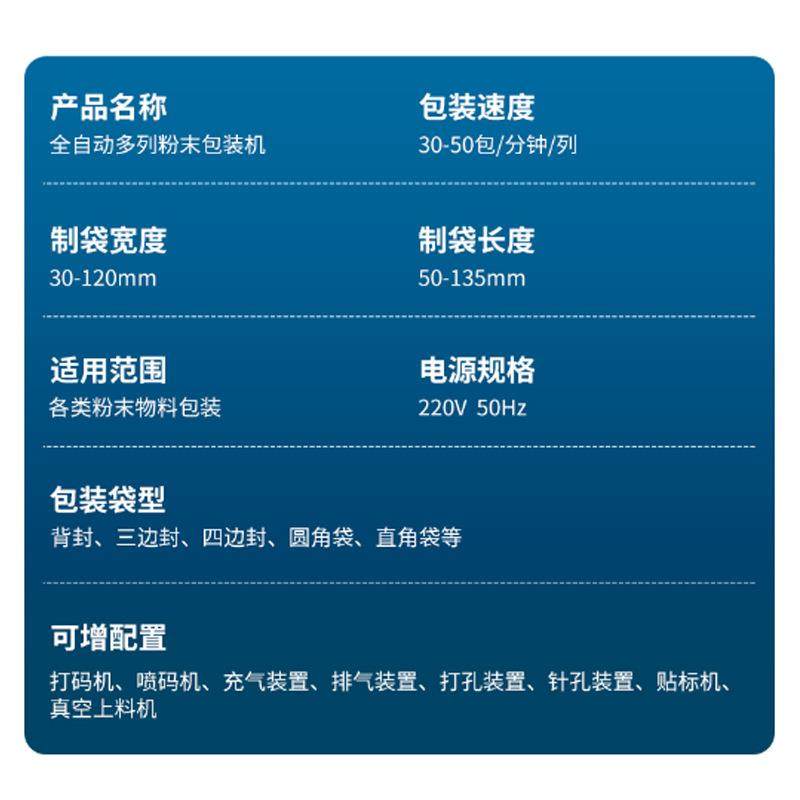 产品名称
全自动多列粉末包装机

包装速度
30-50包/分钟/列

制袋宽度
30-120mm

制袋长度
50-135mm

适用范围
各类粉末物料包装

电源规格
220V 50Hz

包装袋型
背封、三边封、四边封、圆角袋、直角袋等

可增配置
打码机、喷码机、充气装置、排气装置、打孔装置、针孔装置、贴标机、真空上料机